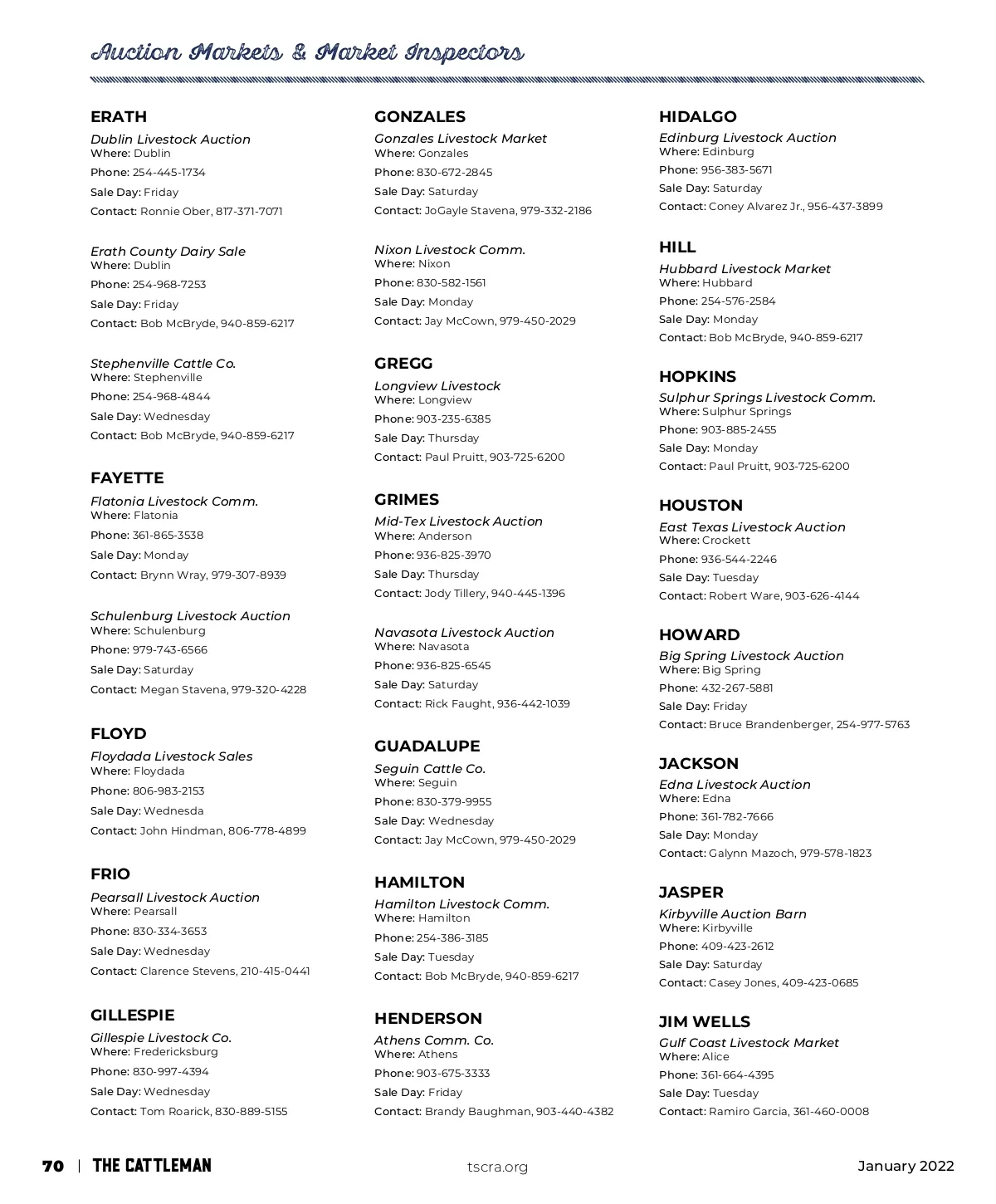 Auction Markets & Market Inspectors

ERATH
Dublin Livestock Auction
Where: Dublin
Phone: 254-445-1734
Sale Day: Friday
Contact: Ronnie Ober, 817-371-7071

Erath County Dairy Sale
Where: Dublin
Phone: 254-968-7253
Sale Day: Friday
Contact: Bob McBryde, 940-859-6217

Stephenville Cattle Co.
Where: Stephenville
Phone: 254-968-4844
Sale Day: Wednesday
Contact: Bob McBryde, 940-859-6217

FAYETTE
Flatonia Livestock Comm.
Where: Flatonia
Phone: 361-865-3538
Sale Day: Monday
Contact: Brynn Wray, 979-307-8939

Schulenburg Livestock Auction
Where: Schulenburg
Phone: 979-743-6566
Sale Day: Saturday
Contact: Megan Stavena, 979-320-4228

FLOYD
Floydada Livestock Sales
Where: Floydada
Phone: 806-983-2153
Sale Day: Wednesda
Contact: John Hindman, 806-778-4899

FRIO
Pearsall Livestock Auction
Where: Pearsall
Phone: 830-334-3653
Sale Day: Wednesday
Contact: Clarence Stevens, 210-415-0441

GILLESPIE
Gillespie Livestock Co.
Where: Fredericksburg
Phone: 830-997-4394
Sale Day: Wednesday
Contact: Tom Roarick, 830-889-5155

GONZALES
Gonzales Livestock Market
Where: Gonzales
Phone: 830-672-2845
Sale Day: Saturday
Contact: JoGayle Stavena, 979-332-2186

Nixon Livestock Comm.
Where: Nixon
Phone: 830-582-1561
Sale Day: Monday
Contact: Jay McCown, 979-450-2029

GREGG
Longview Livestock
Where: Longview
Phone: 903-235-6385
Sale Day: Thursday
Contact: Paul Pruitt, 903-725-6200

GRIMES
Mid-Tex Livestock Auction
Where: Anderson
Phone: 936-825-3970
Sale Day: Thursday
Contact: Jody Tillery, 940-445-1396

Navasota Livestock Auction
Where: Navasota
Phone: 936-825-6545
Sale Day: Saturday
Contact: Rick Faught, 936-442-1039

GUADALUPE
Seguin Cattle Co.
Where: Seguin
Phone: 830-379-9955
Sale Day: Wednesday
Contact: Jay McCown, 979-450-2029

HAMILTON
Hamilton Livestock Comm.
Where: Hamilton
Phone: 254-386-3185
Sale Day: Tuesday
Contact: Bob McBryde, 940-859-6217

HENDERSON
Athens Comm. Co.
Where: Athens
Phone: 903-675-3333
Sale Day: Friday
Contact: Brandy Baughman, 903-440-4382

HIDALGO
Edinburg Livestock Auction
Where: Edinburg
Phone: 956-383-5671
Sale Day: Saturday
Contact: Coney Alvarez Jr., 956-437-3899

HILL
Hubbard Livestock Market
Where: Hubbard
Phone: 254-576-2584
Sale Day: Monday
Contact: Bob McBryde, 940-859-6217

HOPKINS
Sulphur Springs Livestock Comm.
Where: Sulphur Springs
Phone: 903-885-2455
Sale Day: Monday
Contact: Paul Pruitt, 903-725-6200

HOUSTON
East Texas Livestock Auction
Where: Crockett
Phone: 936-544-2246
Sale Day: Tuesday
Contact: Robert Ware, 903-626-4144

HOWARD
Big Spring Livestock Auction
Where: Big Spring
Phone: 432-267-5881
Sale Day: Friday
Contact: Bruce Brandenberger, 254-977-5763

JACKSON
Edna Livestock Auction
Where: Edna
Phone: 361-782-7666
Sale Day: Monday
Contact: Galynn Mazoch, 979-578-1823

JASPER
Kirbyville Auction Barn
Where: Kirbyville
Phone: 409-423-2612
Sale Day: Saturday
Contact: Casey Jones, 409-423-0685

JIM WELLS
Gulf Coast Livestock Market
Where: Alice
Phone: 361-664-4395
Sale Day: Tuesday
Contact: Ramiro Garcia, 361-460-0008

70 | THE CATTLEMAN tscra.org January 2022